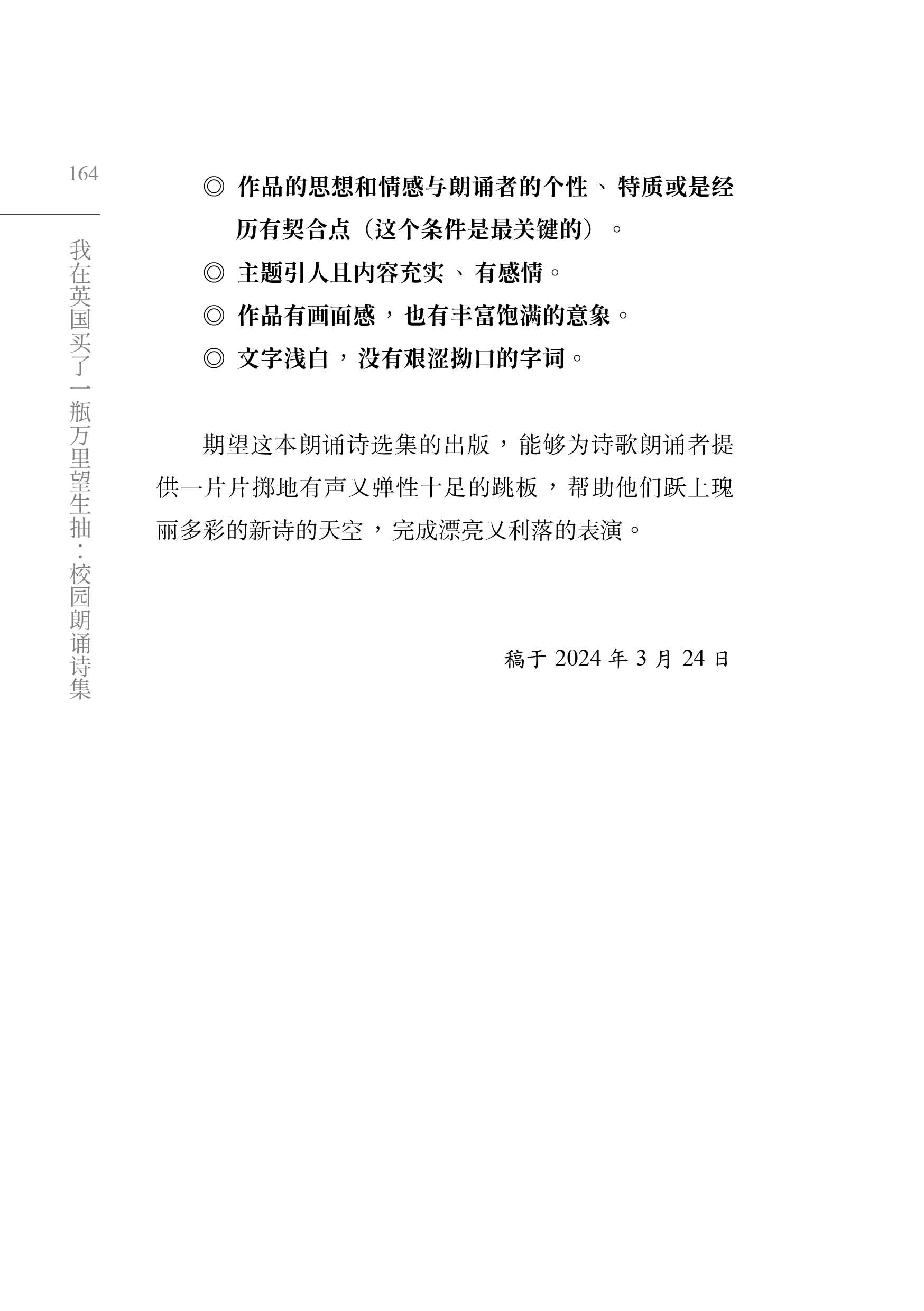 164

我在英国买了一瓶万里望生抽·校园朗诵诗集

◎ 作品的思想和情感与朗诵者的个性、特质或是经历有契合点（这个条件是最关键的）。

◎ 主题引人且内容充实、有感情。

◎ 作品有画面感，也有丰富饱满的意象。

◎ 文字浅白，没有艰涩拗口的字词。

期望这本朗诵诗选集的出版，能够为诗歌朗诵者提供一片片掷地有声又弹性十足的跳板，帮助他们跃上瑰丽多彩的新诗的天空，完成漂亮又利落的表演。

稿于 2024 年 3 月 24 日